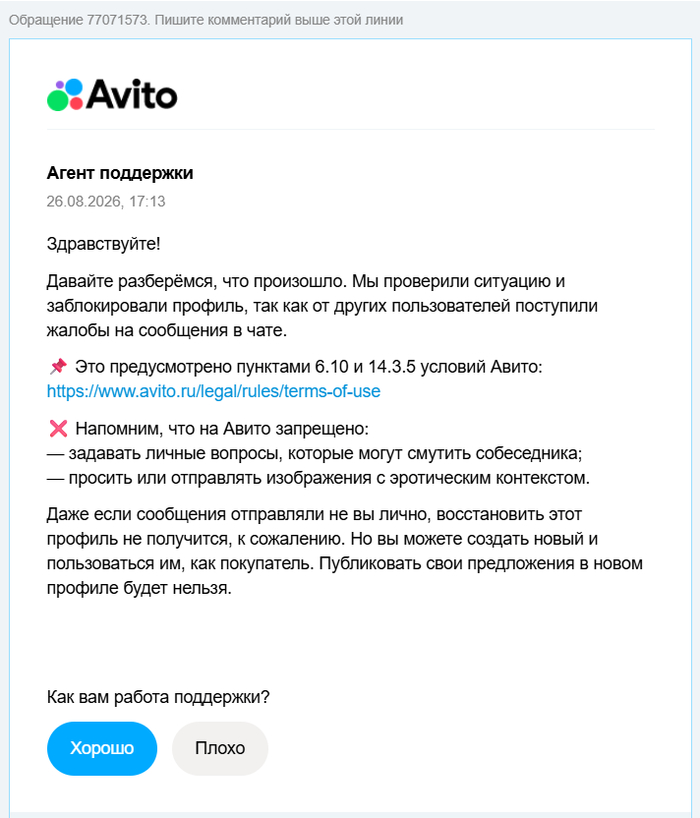 Обращение 77071573. Пишите комментарий выше этой линии

Avito

Агент поддержки
26.08.2026, 17:13

Здравствуйте!

Давайте разберёмся, что произошло. Мы проверили ситуацию и заблокировали профиль, так как от других пользователей поступили жалобы на сообщения в чате.

📌 Это предусмотрено пунктами 6.10 и 14.3.5 условий Авито: https://www.avito.ru/legal/rules/terms-of-use

❌ Напомним, что на Авито запрещено:
— задавать личные вопросы, которые могут смутить собеседника;
— просить или отправлять изображения с эротическим контекстом.

Даже если сообщения отправляли не вы лично, восстановить этот профиль не получится, к сожалению. Но вы можете создать новый и пользоваться им, как покупатель. Публиковать свои предложения в новом профиле будет нельзя.

Как вам работа поддержки?

Хорошо

Плохо